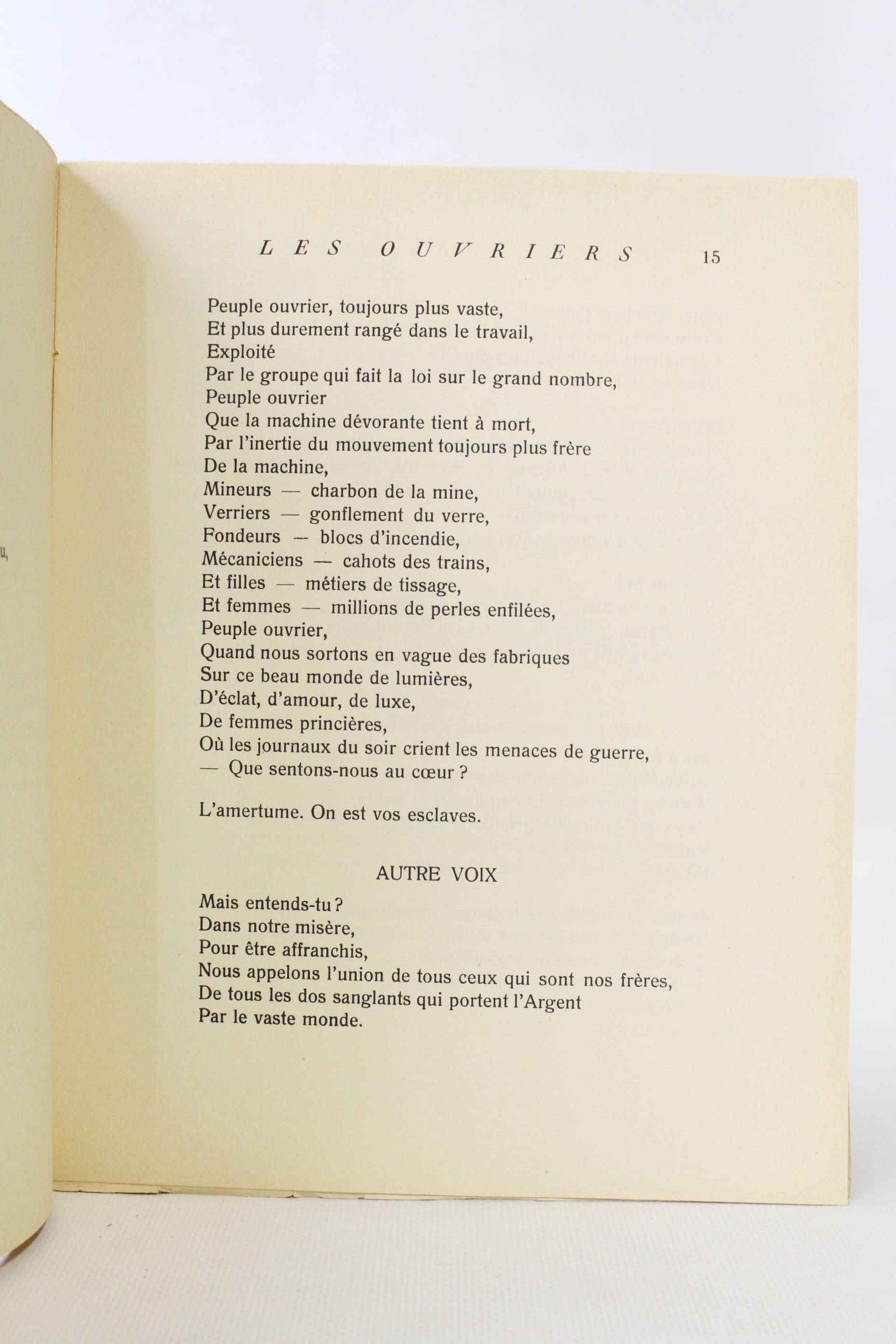 LES OUVRIERS 15

Peuple ouvrier, toujours plus vaste,
Et plus durement rangé dans le travail,
Exploité
Par le groupe qui fait la loi sur le grand nombre,
Peuple ouvrier
Que la machine dévorante tient à mort,
Par l'inertie du mouvement toujours plus frère
De la machine,
Mineurs — charbon de la mine,
Verriers — gonflement du verre,
Fondeurs — blocs d'incendie,
Mécaniciens — cahots des trains,
Et filles — métiers de tissage,
Et femmes — millions de perles enfilées,
Peuple ouvrier,
Quand nous sortons en vague des fabriques
Sur ce beau monde de lumières,
D'éclat, d'amour, de luxe,
De femmes princières,
Où les journaux du soir crient les menaces de guerre,
— Que sentons-nous au cœur ?

L'amertume. On est vos esclaves.

AUTRE VOIX

Mais entends-tu ?
Dans notre misère,
Pour être affranchis,
Nous appelons l'union de tous ceux qui sont nos frères,
De tous les dos sanglants qui portent l'Argent
Par le vaste monde.